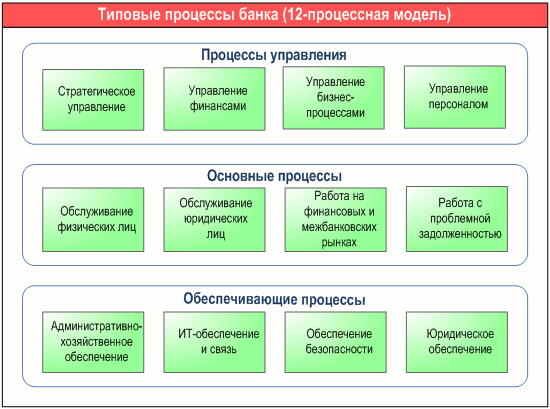 Типовые процессы банка (12-процессная модель)

Процессы управления

Стратегическое управление

Управление финансами

Управление бизнес-процессами

Управление персоналом

Основные процессы

Обслуживание физических лиц

Обслуживание юридических лиц

Работа на финансовых и межбанковских рынках

Работа с проблемной задолженностью

Обеспечивающие процессы

Административно-хозяйственное обеспечение

ИТ-обеспечение и связь

Обеспечение безопасности

Юридическое обеспечение